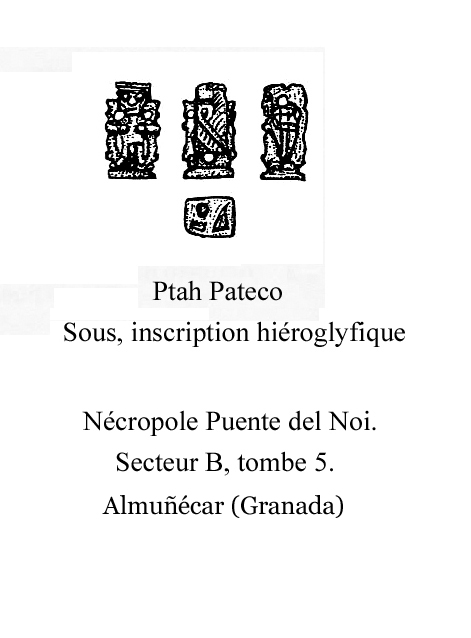 Ptah Pateco
Sous, inscription hiéroglyfique

Nécropole Puente del Noi.
Secteur B, tombe 5.
Almuñécar (Granada)